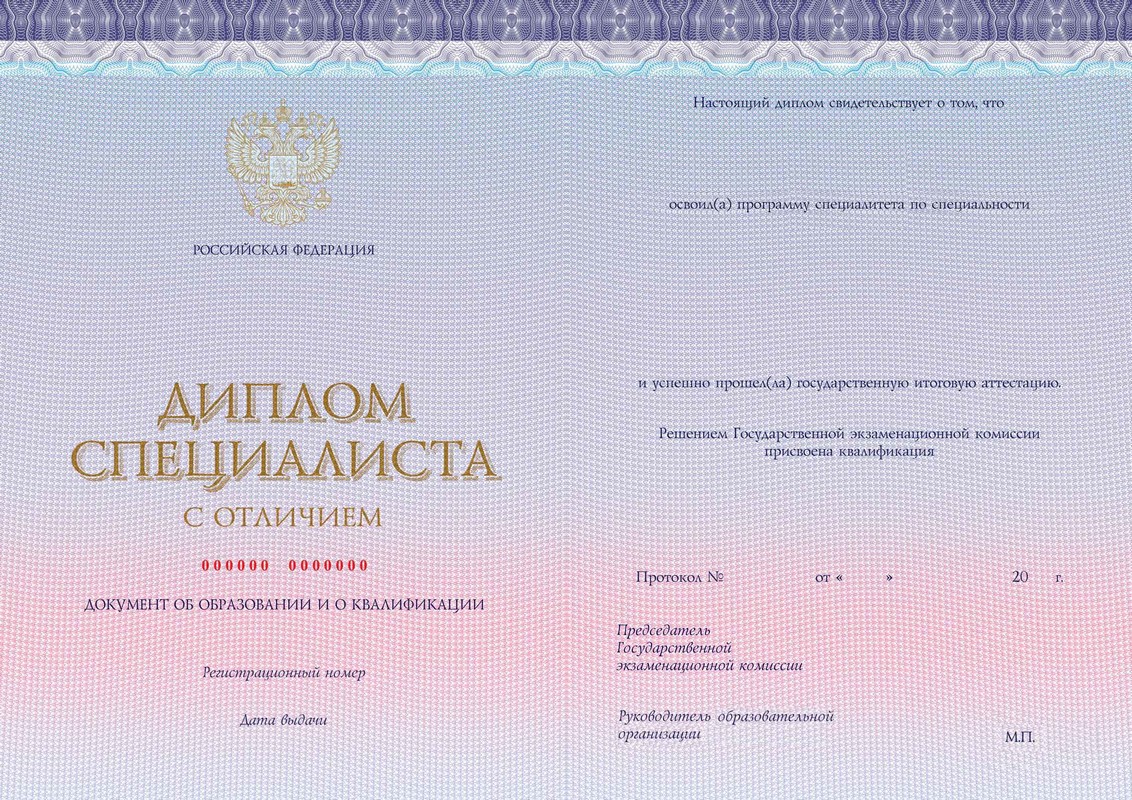 РОССИЙСКАЯ ФЕДЕРАЦИЯ

ДИПЛОМ
СПЕЦИАЛИСТА
С ОТЛИЧИЕМ

000000 0000000

ДОКУМЕНТ ОБ ОБРАЗОВАНИИ И О КВАЛИФИКАЦИИ

Регистрационный номер

Дата выдачи

Настоящий диплом свидетельствует о том, что

освоил(а) программу специалитета по специальности

и успешно прошел(ла) государственную итоговую аттестацию.

Решением Государственной экзаменационной комиссии присвоена квалификация

Протокол № от « » 20 г.

Председатель Государственной экзаменационной комиссии

Руководитель образовательной организации

М.П.